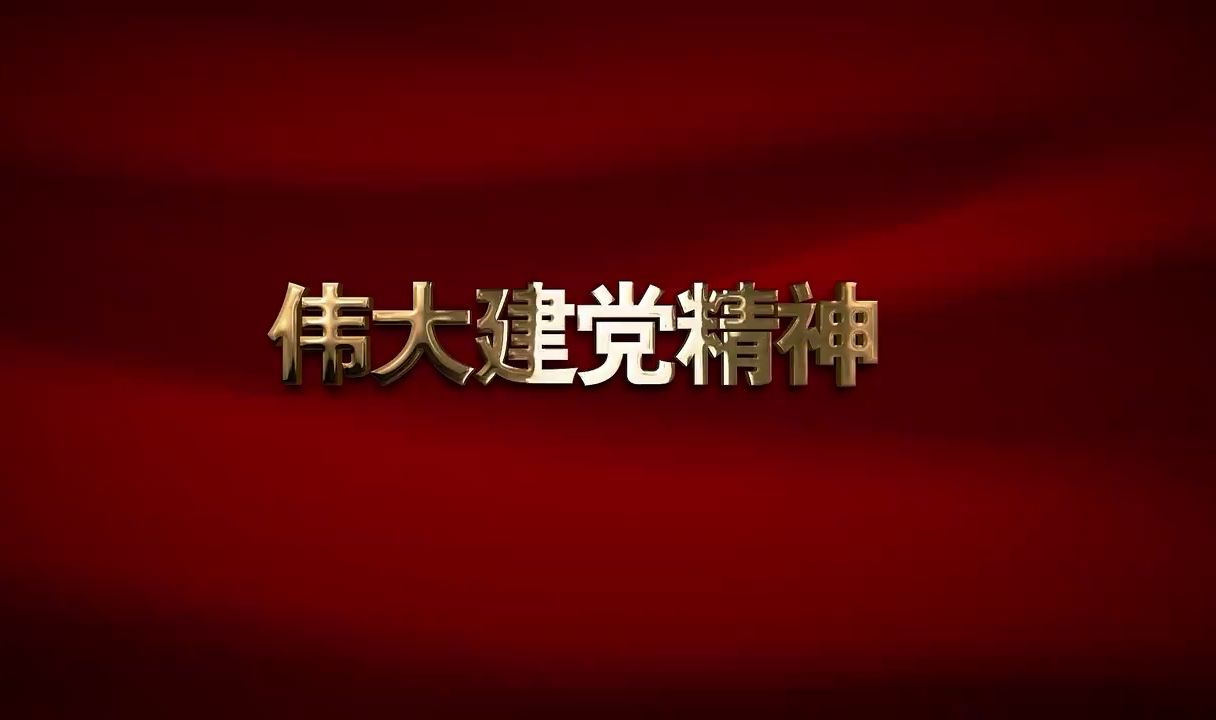 伟大建党精神